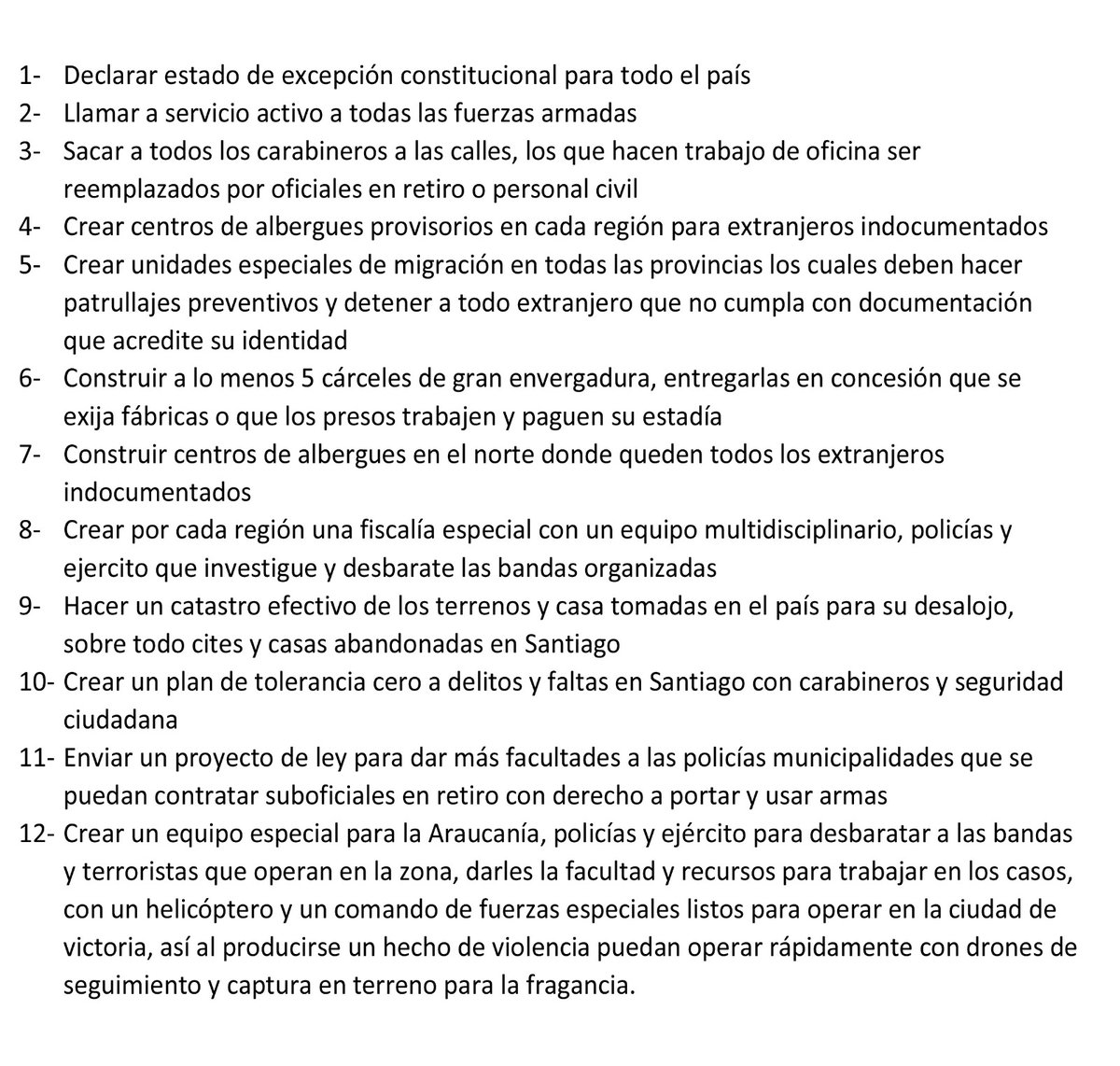 1- Declarar estado de excepción constitucional para todo el país
2- Llamar a servicio activo a todas las fuerzas armadas
3- Sacar a todos los carabineros a las calles, los que hacen trabajo de oficina ser reemplazados por oficiales en retiro o personal civil
4- Crear centros de albergues provisorios en cada región para extranjeros indocumentados
5- Crear unidades especiales de migración en todas las provincias los cuales deben hacer patrullajes preventivos y detener a todo extranjero que no cumpla con documentación que acredite su identidad
6- Construir a lo menos 5 cárceles de gran envergadura, entregarlas en concesión que se exija fábricas o que los presos trabajen y paguen su estadía
7- Construir centros de albergues en el norte donde queden todos los extranjeros indocumentados
8- Crear por cada región una fiscalía especial con un equipo multidisciplinario, policías y ejercito que investigue y desbarate las bandas organizadas
9- Hacer un catastro efectivo de los terrenos y casa tomadas en el país para su desalojo, sobre todo cites y casas abandonadas en Santiago
10- Crear un plan de tolerancia cero a delitos y faltas en Santiago con carabineros y seguridad ciudadana
11- Enviar un proyecto de ley para dar más facultades a las policías municipalidades que se puedan contratar suboficiales en retiro con derecho a portar y usar armas
12- Crear un equipo especial para la Araucanía, policías y ejército para desbaratar a las bandas y terroristas que operan en la zona, darles la facultad y recursos para trabajar en los casos, con un helicóptero y un comando de fuerzas especiales listos para operar en la ciudad de victoria, así al producirse un hecho de violencia puedan operar rápidamente con drones de seguimiento y captura en terreno para la fragancia.